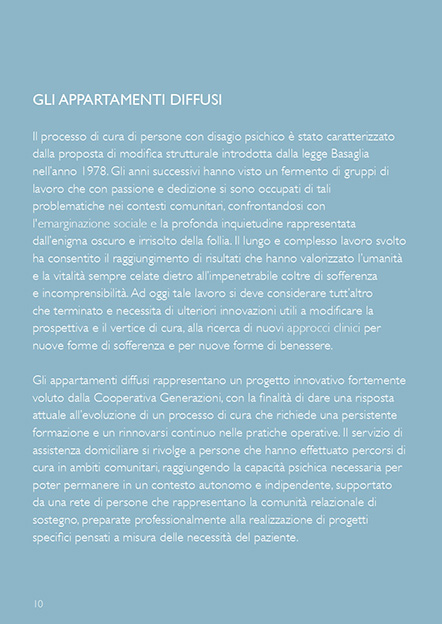 GLI APPARTAMENTI DIFFUSI

Il processo di cura di persone con disagio psichico è stato caratterizzato dalla proposta di modifica strutturale introdotta dalla legge Basaglia nell'anno 1978. Gli anni successivi hanno visto un fermento di gruppi di lavoro che con passione e dedizione si sono occupati di tali problematiche nei contesti comunitari, confrontandosi con l'emarginazione sociale e la profonda inquietudine rappresentata dall'enigma oscuro e irrisolto della follia. Il lungo e complesso lavoro svolto ha consentito il raggiungimento di risultati che hanno valorizzato l'umanità e la vitalità sempre celate dietro all'impenetrabile coltre di sofferenza e incomprensibilità. Ad oggi tale lavoro si deve considerare tutt'altro che terminato e necessita di ulteriori innovazioni utili a modificare la prospettiva e il vertice di cura, alla ricerca di nuovi approcci clinici per nuove forme di sofferenza e per nuove forme di benessere.

Gli appartamenti diffusi rappresentano un progetto innovativo fortemente voluto dalla Cooperativa Generazioni, con la finalità di dare una risposta attuale all'evoluzione di un processo di cura che richiede una persistente formazione e un rinnovarsi continuo nelle pratiche operative. Il servizio di assistenza domiciliare si rivolge a persone che hanno effettuato percorsi di cura in ambiti comunitari, raggiungendo la capacità psichica necessaria per poter permanere in un contesto autonomo e indipendente, supportato da una rete di persone che rappresentano la comunità relazionale di sostegno, preparate professionalmente alla realizzazione di progetti specifici pensati a misura delle necessità del paziente.

10